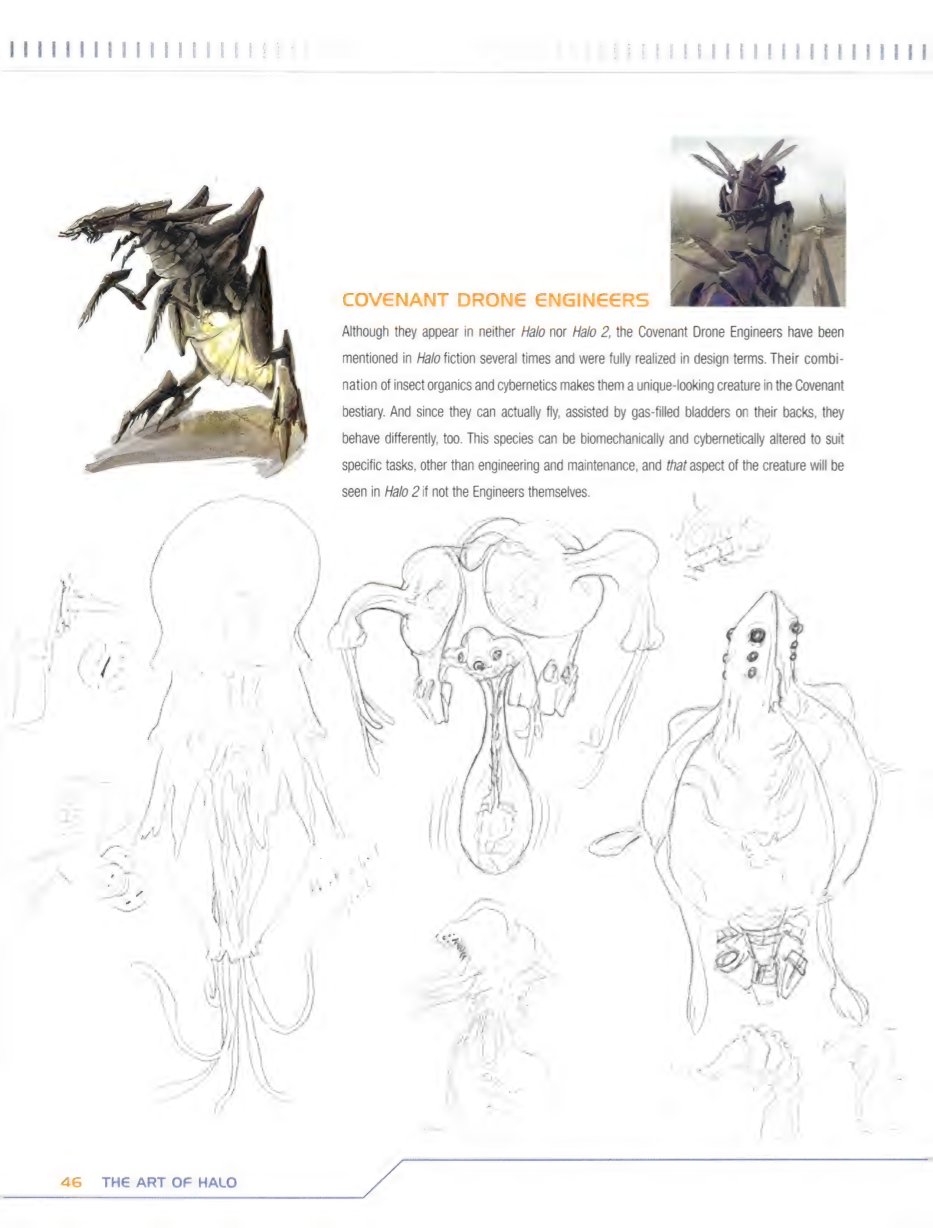 COVENANT DRONE ENGINEERS

Although they appear in neither Halo nor Halo 2, the Covenant Drone Engineers have been mentioned in Halo fiction several times and were fully realized in design terms. Their combination of insect organics and cybernetics makes them a unique-looking creature in the Covenant bestiary. And since they can actually fly, assisted by gas-filled bladders on their backs, they behave differently, too. This species can be biomechanically and cybernetically altered to suit specific tasks, other than engineering and maintenance, and that aspect of the creature will be seen in Halo 2 if not the Engineers themselves.

46 THE ART OF HALO